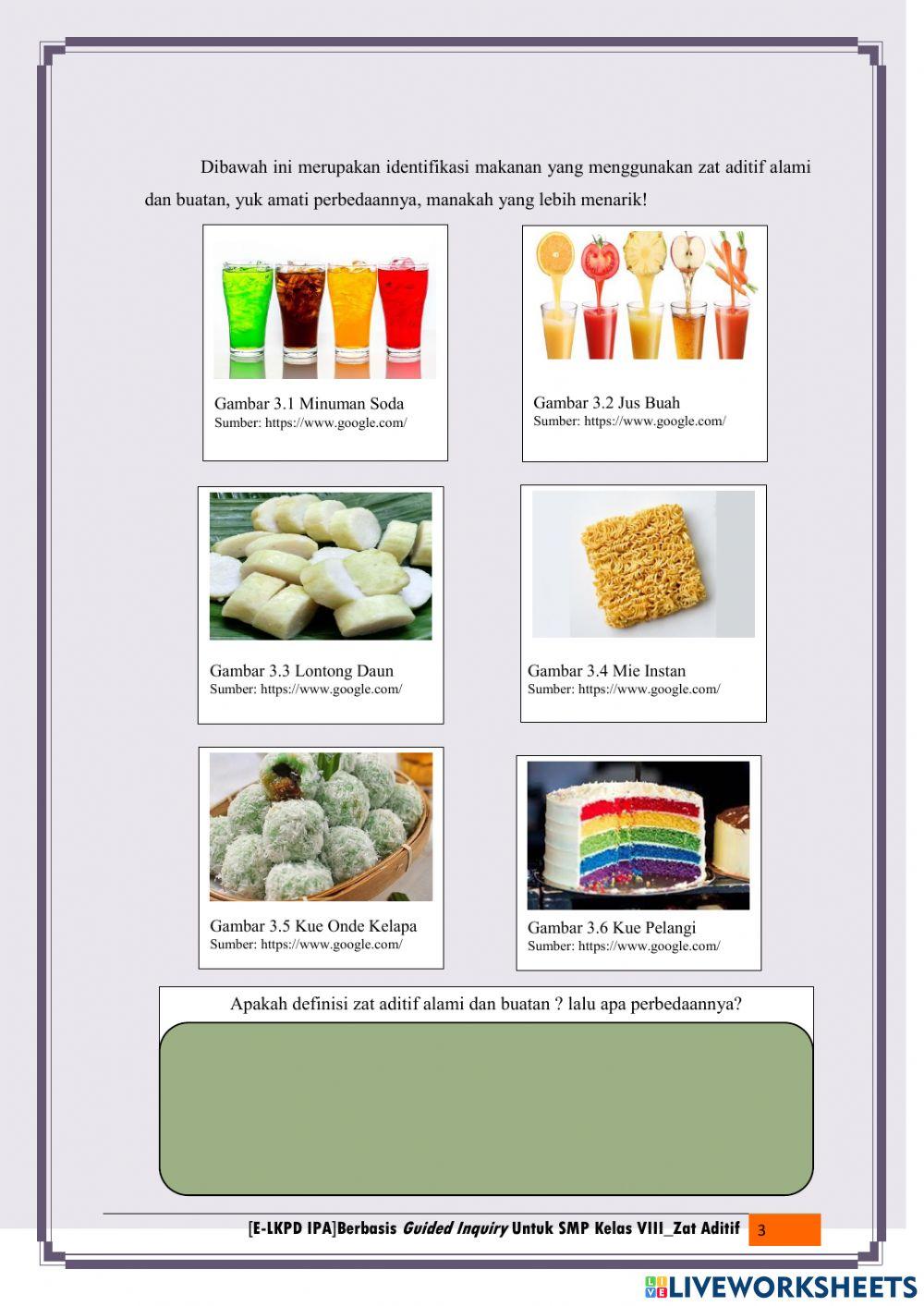 Dibawah ini merupakan identifikasi makanan yang menggunakan zat aditif alami dan buatan, yuk amati perbedaannya, manakah yang lebih menarik!

Gambar 3.1 Minuman Soda
Sumber: https://www.google.com/

Gambar 3.2 Jus Buah
Sumber: https://www.google.com/

Gambar 3.3 Lontong Daun
Sumber: https://www.google.com/

Gambar 3.4 Mie Instan
Sumber: https://www.google.com/

Gambar 3.5 Kue Onde Kelapa
Sumber: https://www.google.com/

Gambar 3.6 Kue Pelangi
Sumber: https://www.google.com/

Apakah definisi zat aditif alami dan buatan ? lalu apa perbedaannya?

[E-LKPD IPA]Berbasis Guided Inquiry Untuk SMP Kelas VIII_Zat Aditif 3

LIVEWORKSHEETS